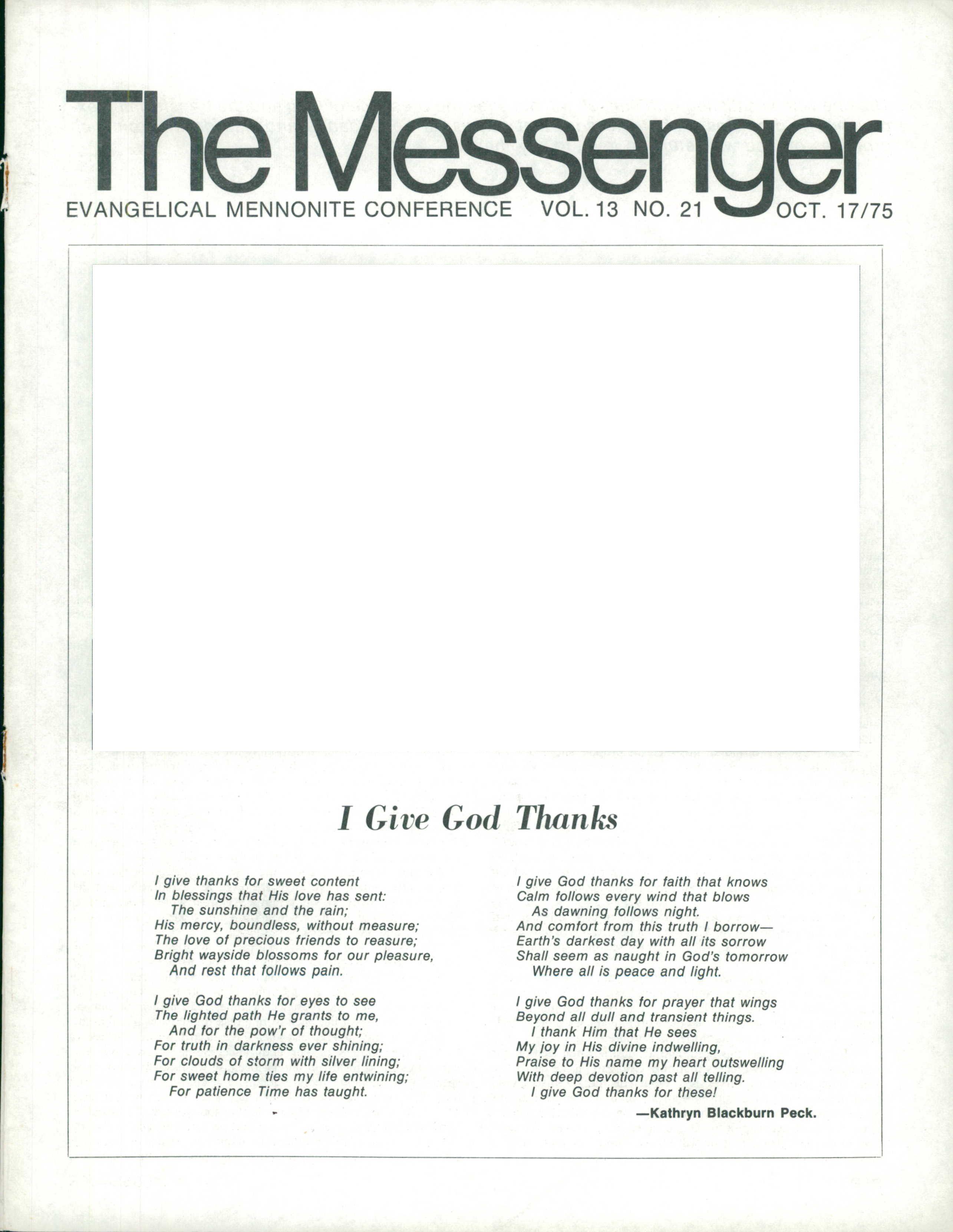 The Messenger

EVANGELICAL MENNONITE CONFERENCE VOL. 13 NO. 21 OCT. 17/75

I Give God Thanks

I give thanks for sweet content
In blessings that His love has sent:
The sunshine and the rain;
His mercy, boundless, without measure;
The love of precious friends to reasure;
Bright wayside blossoms for our pleasure,
And rest that follows pain.

I give God thanks for eyes to see
The lighted path He grants to me,
And for the pow'r of thought;
For truth in darkness ever shining;
For clouds of storm with silver lining;
For sweet home ties my life entwining;
For patience Time has taught.

I give God thanks for faith that knows
Calm follows every wind that blows
As dawning follows night.
And comfort from this truth I borrow—
Earth's darkest day with all its sorrow
Shall seem as naught in God's tomorrow
Where all is peace and light.

I give God thanks for prayer that wings
Beyond all dull and transient things.
I thank Him that He sees
My joy in His divine indwelling,
Praise to His name my heart outswelling
With deep devotion past all telling.
I give God thanks for these!

—Kathryn Blackburn Peck.